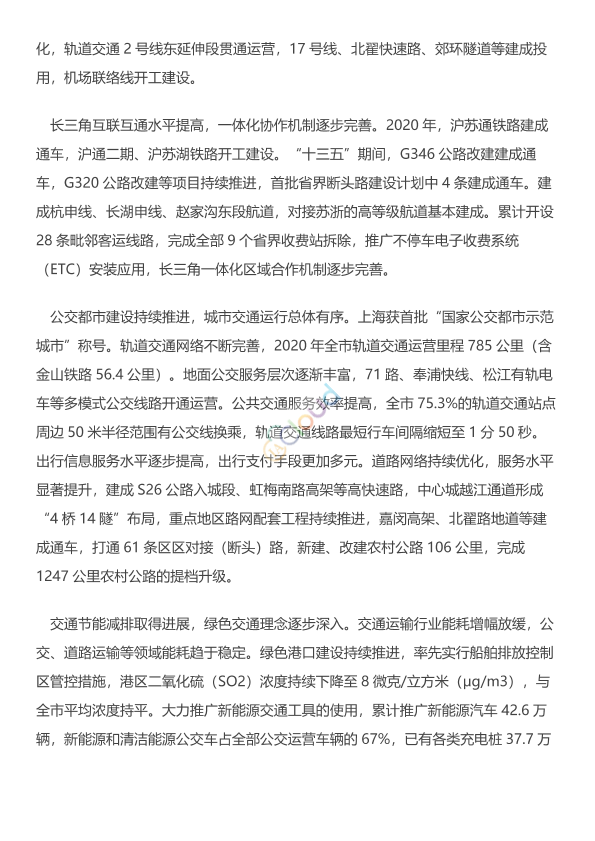 化，轨道交通 2 号线东延伸段贯通运营，17 号线、北翟快速路、郊环隧道等建成投用，机场联络线开工建设。

长三角互联互通水平提高，一体化协作机制逐步完善。2020 年，沪苏通铁路建成通车，沪通二期、沪苏湖铁路开工建设。“十三五”期间，G346 公路改建建成通车，G320 公路改建等项目持续推进，首批省界断头路建设计划中 4 条建成通车。建成杭申线、长湖申线、赵家沟东段航道，对接苏浙的高等级航道基本建成。累计开设 28 条毗邻客运线路，完成全部 9 个省界收费站拆除，推广不停车电子收费系统（ETC）安装应用，长三角一体化区域合作机制逐步完善。

公交都市建设持续推进，城市交通运行总体有序。上海获首批“国家公交都市示范城市”称号。轨道交通网络不断完善，2020 年全市轨道交通运营里程 785 公里（含金山铁路 56.4 公里）。地面公交服务层次逐渐丰富，71 路、奉浦快线、松江有轨电车等多模式公交线路开通运营。公共交通服务效率提高，全市 75.3%的轨道交通站点周边 50 米半径范围有公交线换乘，轨道交通线路最短行车间隔缩短至 1 分 50 秒。出行信息服务水平逐步提高，出行支付手段更加多元。道路网络持续优化，服务水平显著提升，建成 S26 公路入城段、虹梅南路高架等高快速路，中心城越江通道形成“4 桥 14 隧”布局，重点地区路网配套工程持续推进，嘉闵高架、北翟路地道等建成通车，打通 61 条区区对接（断头）路，新建、改建农村公路 106 公里，完成 1247 公里农村公路的提档升级。

交通节能减排取得进展，绿色交通理念逐步深入。交通运输行业能耗增幅放缓，公交、道路运输等领域能耗趋于稳定。绿色港口建设持续推进，率先实行船舶排放控制区管控措施，港区二氧化硫（SO2）浓度持续下降至 8 微克/立方米（μg/m3），与全市平均浓度持平。大力推广新能源交通工具的使用，累计推广新能源汽车 42.6 万辆，新能源和清洁能源公交车占全部公交运营车辆的 67%，已有各类充电桩 37.7 万